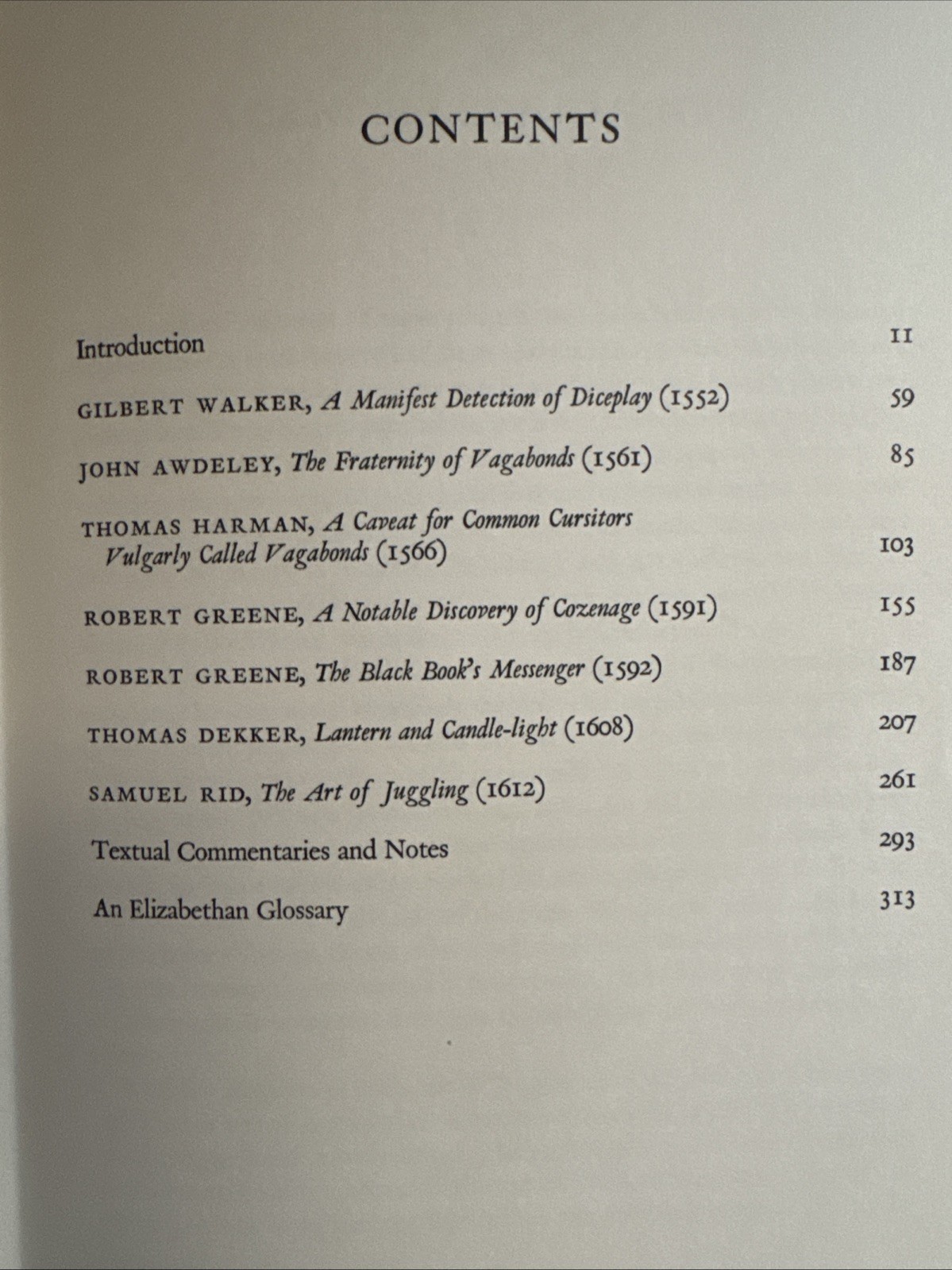 CONTENTS

Introduction 11

GILBERT WALKER, A Manifest Detection of Diceplay (1552) 59

JOHN AWDELEY, The Fraternity of Vagabonds (1561) 85

THOMAS HARMAN, A Caveat for Common Cursitors Vulgarly Called Vagabonds (1566) 103

ROBERT GREENE, A Notable Discovery of Cozenage (1591) 155

ROBERT GREENE, The Black Book's Messenger (1592) 187

THOMAS DEKKER, Lantern and Candle-light (1608) 207

SAMUEL RID, The Art of Juggling (1612) 261

Textual Commentaries and Notes 293

An Elizabethan Glossary 313